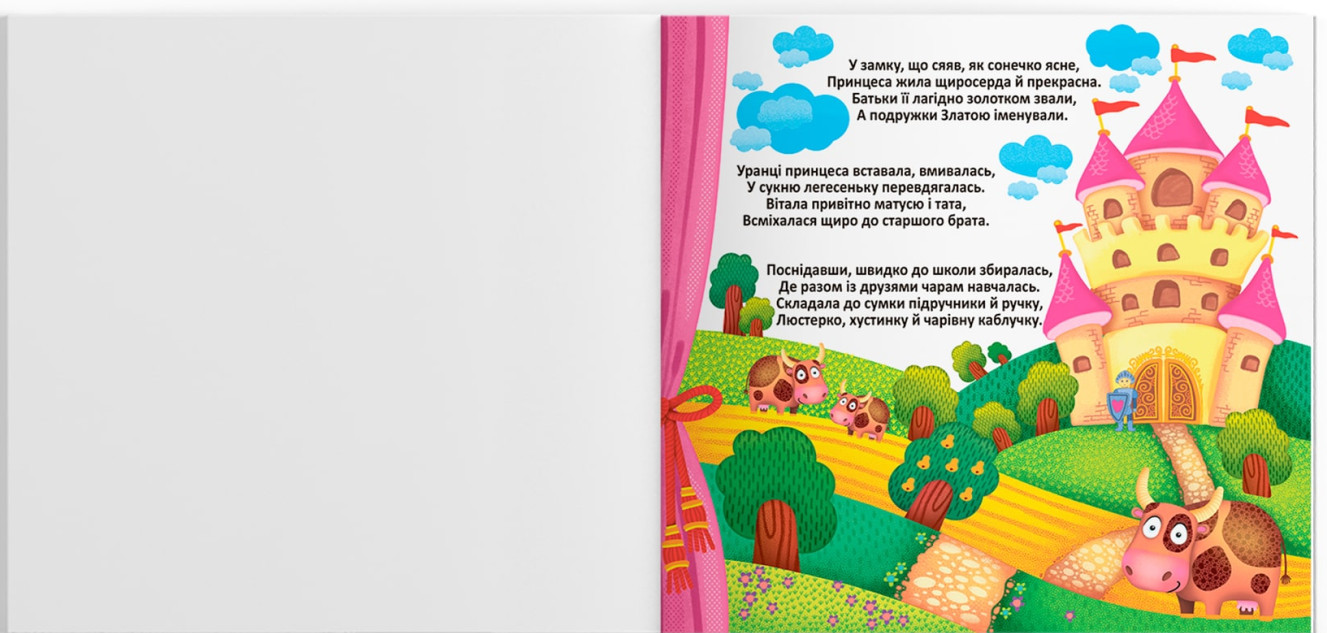 У замку, що сяяв, як сонечко ясне,
Принцеса жила щиросерда й прекрасна.
Батьки її лагідно золотком звали,
А подружки Златою іменували.

Уранці принцеса вставала, вмивалась,
У сукню легесеньку перевдягалась.
Вітала привітно матусю і тата,
Всміхалася щиро до старшого брата.

Поснідавши, швидко до школи збиралась,
Де разом із друзями чарам навчалась.
Складала до сумки підручники й ручку,
Люстерко, хустинку й чарівну каблучку.